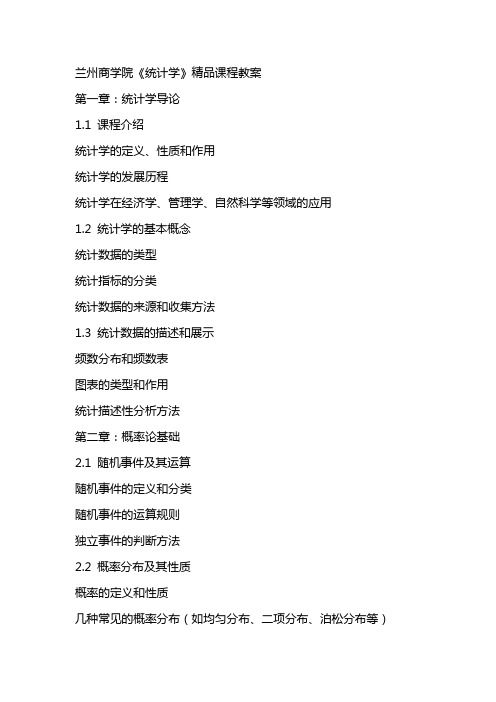 兰州商学院《统计学》精品课程教案

第一章：统计学导论

1.1 课程介绍

统计学的定义、性质和作用

统计学的发展历程

统计学在经济学、管理学、自然科学等领域的应用

1.2 统计学的基本概念

统计数据的类型

统计指标的分类

统计数据的来源和收集方法

1.3 统计数据的描述和展示

频数分布和频数表

图表的类型和作用

统计描述性分析方法

第二章：概率论基础

2.1 随机事件及其运算

随机事件的定义和分类

随机事件的运算规则

独立事件的判断方法

2.2 概率分布及其性质

概率的定义和性质

几种常见的概率分布（如均匀分布、二项分布、泊松分布等）